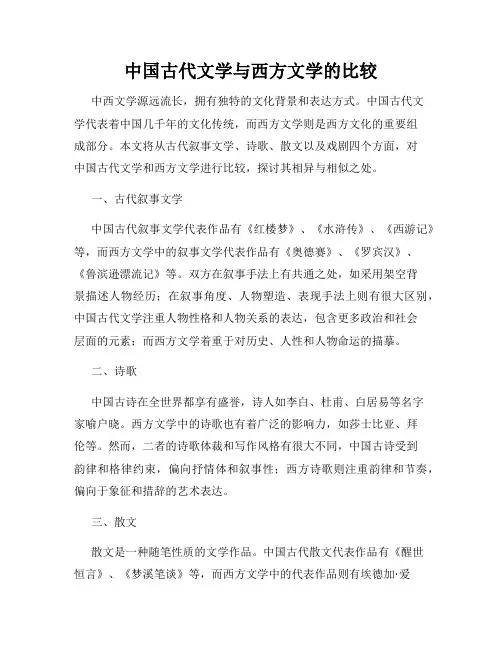 中国古代文学与西方文学的比较

中西文学源远流长，拥有独特的文化背景和表达方式。中国古代文学代表着中国几千年的文化传统，而西方文学则是西方文化的重要组成部分。本文将从古代叙事文学、诗歌、散文以及戏剧四个方面，对中国古代文学和西方文学进行比较，探讨其相异与相似之处。

一、古代叙事文学

中国古代叙事文学代表作品有《红楼梦》、《水浒传》、《西游记》等，而西方文学中的叙事文学代表作品有《奥德赛》、《罗宾汉》、《鲁滨逊漂流记》等。双方在叙事手法上有共通之处，如采用架空背景描述人物经历；在叙事角度、人物塑造、表现手法上则有很大区别，中国古代文学注重人物性格和人物关系的表达，包含更多政治和社会层面的元素；而西方文学着重于对历史、人性和人物命运的描摹。

二、诗歌

中国古诗在全世界都享有盛誉，诗人如李白、杜甫、白居易等名字家喻户晓。西方文学中的诗歌也有着广泛的影响力，如莎士比亚、拜伦等。然而，二者的诗歌体裁和写作风格有很大不同，中国古诗受到韵律和格律约束，偏向抒情体和叙事性；西方诗歌则注重韵律和节奏，偏向于象征和措辞的艺术表达。

三、散文

散文是一种随笔性质的文学作品。中国古代散文代表作品有《醒世恒言》、《梦溪笔谈》等，而西方文学中的代表作品则有埃德加·爱